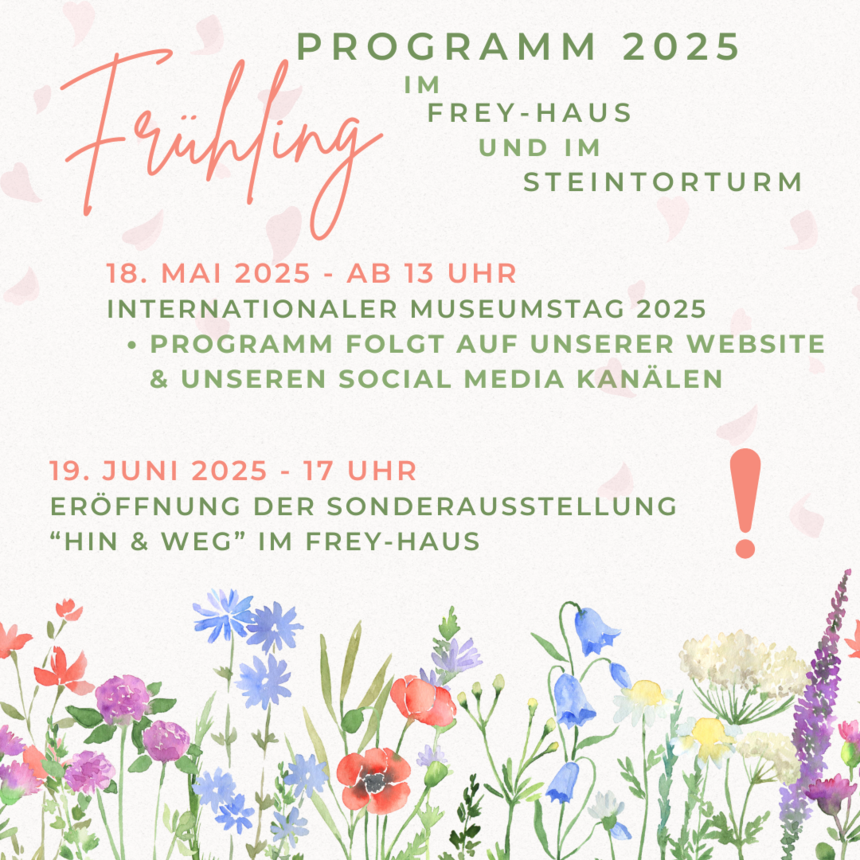 PROGRAMM 2025

Frühling

IM FREY-HAUS UND IM STEINTORTURM

18. MAI 2025 - AB 13 UHR
INTERNATIONALER MUSEUMSTAG 2025
• PROGRAMM FOLGT AUF UNSERER WEBSITE & UNSEREN SOCIAL MEDIA KANÄLEN

19. JUNI 2025 - 17 UHR
ERÖFFNUNG DER SONDERAUSSTELLUNG “HIN & WEG” IM FREY-HAUS

!